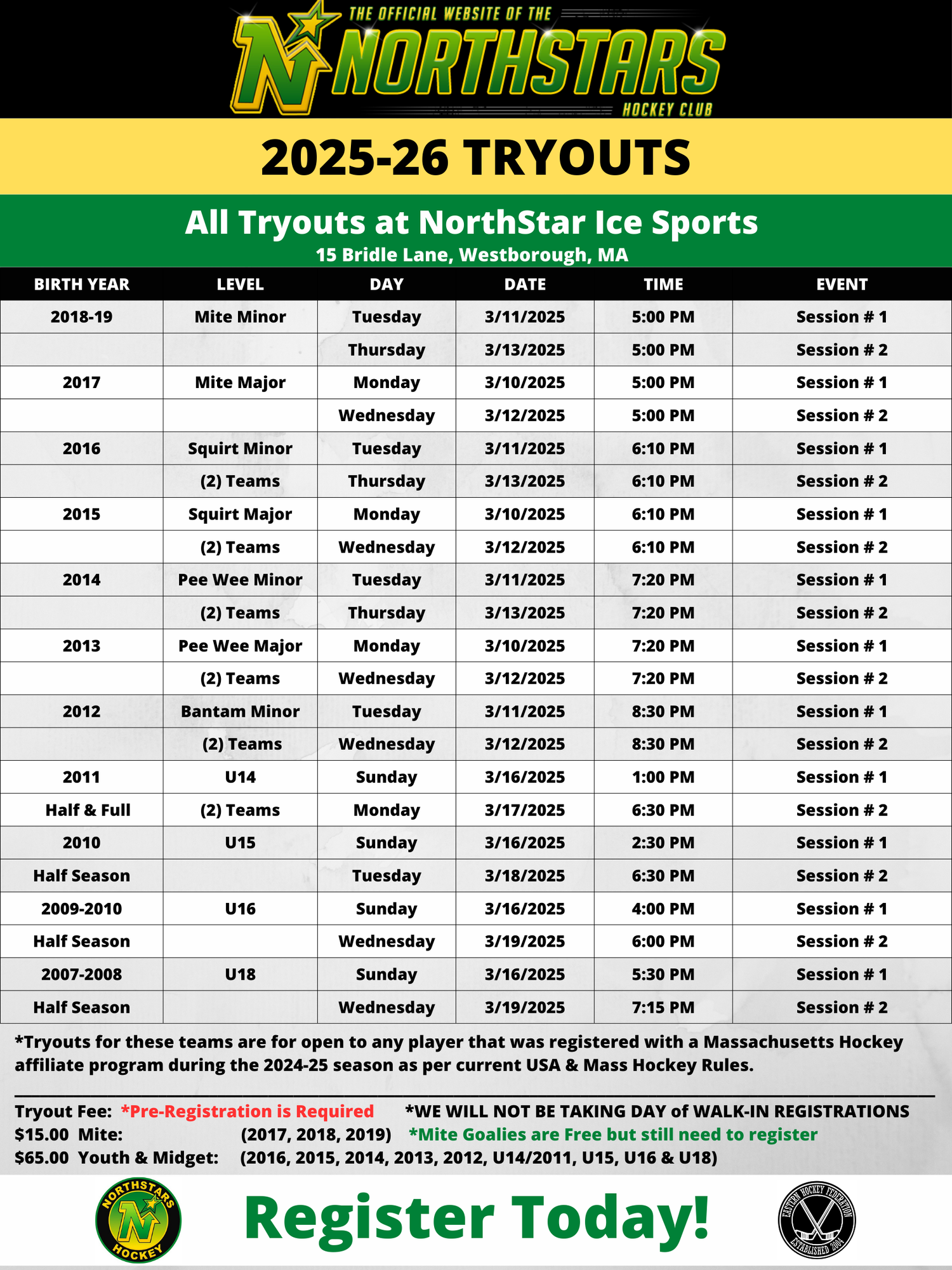 THE OFFICIAL WEBSITE OF THE
NORTHSTARS
HOCKEY CLUB

2025-26 TRYOUTS

All Tryouts at NorthStar Ice Sports
15 Bridle Lane, Westborough, MA

| BIRTH YEAR | LEVEL | DAY | DATE | TIME | EVENT |
|---|---|---|---|---|---|
| 2018-19 | Mite Minor | Tuesday | 3/11/2025 | 5:00 PM | Session # 1 |
| | | Thursday | 3/13/2025 | 5:00 PM | Session # 2 |
| 2017 | Mite Major | Monday | 3/10/2025 | 5:00 PM | Session # 1 |
| | | Wednesday | 3/12/2025 | 5:00 PM | Session # 2 |
| 2016 | Squirt Minor | Tuesday | 3/11/2025 | 6:10 PM | Session # 1 |
| | (2) Teams | Thursday | 3/13/2025 | 6:10 PM | Session # 2 |
| 2015 | Squirt Major | Monday | 3/10/2025 | 6:10 PM | Session # 1 |
| | (2) Teams | Wednesday | 3/12/2025 | 6:10 PM | Session # 2 |
| 2014 | Pee Wee Minor | Tuesday | 3/11/2025 | 7:20 PM | Session # 1 |
| | (2) Teams | Thursday | 3/13/2025 | 7:20 PM | Session # 2 |
| 2013 | Pee Wee Major | Monday | 3/10/2025 | 7:20 PM | Session # 1 |
| | (2) Teams | Wednesday | 3/12/2025 | 7:20 PM | Session # 2 |
| 2012 | Bantam Minor | Tuesday | 3/11/2025 | 8:30 PM | Session # 1 |
| | (2) Teams | Wednesday | 3/12/2025 | 8:30 PM | Session # 2 |
| 2011 | U14 | Sunday | 3/16/2025 | 1:00 PM | Session # 1 |
| Half & Full | (2) Teams | Monday | 3/17/2025 | 6:30 PM | Session # 2 |
| 2010 | U15 | Sunday | 3/16/2025 | 2:30 PM | Session # 1 |
| Half Season | | Tuesday | 3/18/2025 | 6:30 PM | Session # 2 |
| 2009-2010 | U16 | Sunday | 3/16/2025 | 4:00 PM | Session # 1 |
| Half Season | | Wednesday | 3/19/2025 | 6:00 PM | Session # 2 |
| 2007-2008 | U18 | Sunday | 3/16/2025 | 5:30 PM | Session # 1 |
| Half Season | | Wednesday | 3/19/2025 | 7:15 PM | Session # 2 |

*Tryouts for these teams are for open to any player that was registered with a Massachusetts Hockey affiliate program during the 2024-25 season as per current USA & Mass Hockey Rules.

Tryout Fee: *Pre-Registration is Required *WE WILL NOT BE TAKING DAY of WALK-IN REGISTRATIONS
$15.00 Mite: (2017, 2018, 2019) *Mite Goalies are Free but still need to register
$65.00 Youth & Midget: (2016, 2015, 2014, 2013, 2012, U14/2011, U15, U16 & U18)

NORTHSTARS HOCKEY
Register Today!
EASTERN HOCKEY FEDERATION ESTABLISHED 2004